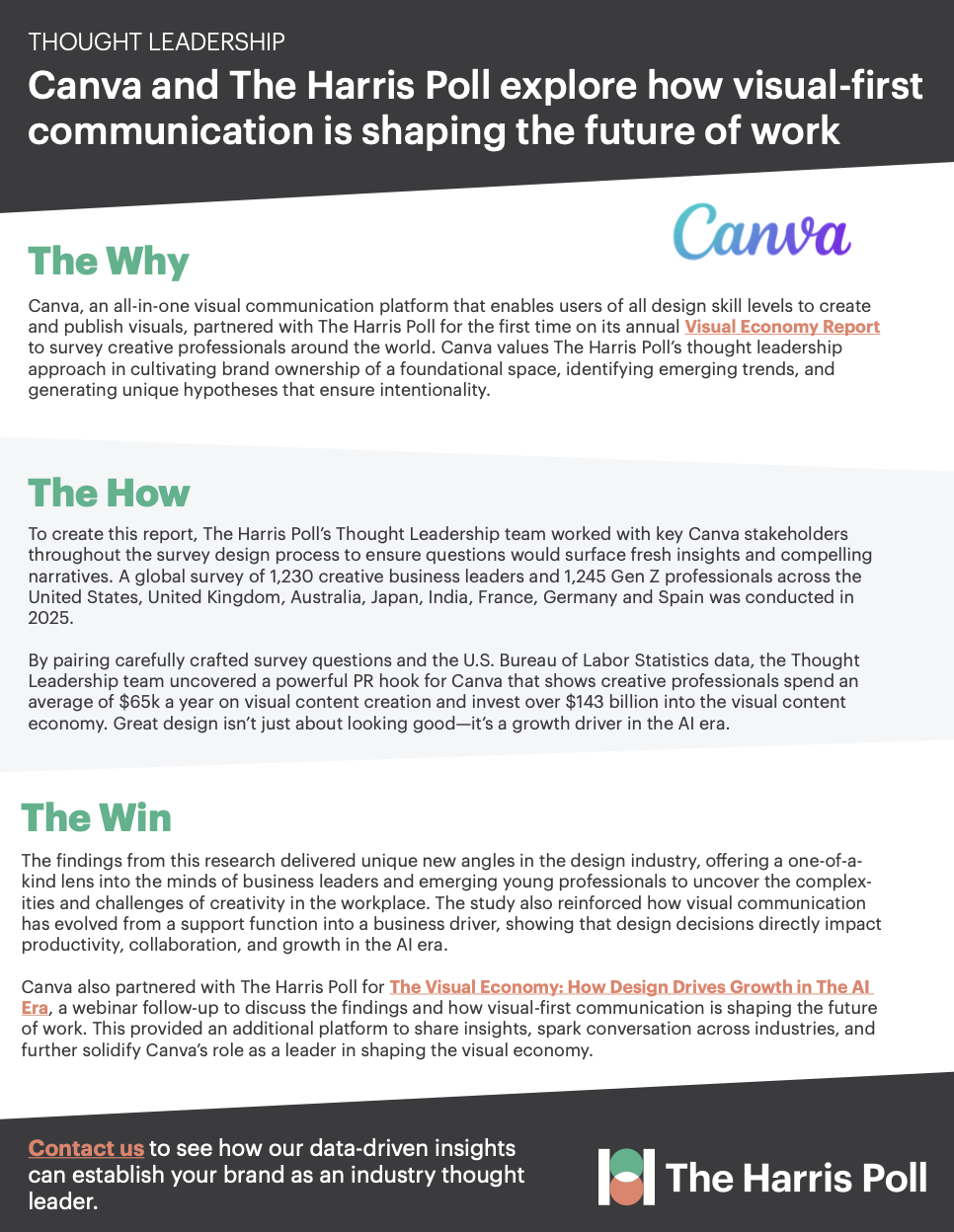 THOUGHT LEADERSHIP

Canva and The Harris Poll explore how visual-first communication is shaping the future of work

Canva

The Why

Canva, an all-in-one visual communication platform that enables users of all design skill levels to create and publish visuals, partnered with The Harris Poll for the first time on its annual Visual Economy Report to survey creative professionals around the world. Canva values The Harris Poll's thought leadership approach in cultivating brand ownership of a foundational space, identifying emerging trends, and generating unique hypotheses that ensure intentionality.

The How

To create this report, The Harris Poll's Thought Leadership team worked with key Canva stakeholders throughout the survey design process to ensure questions would surface fresh insights and compelling narratives. A global survey of 1,230 creative business leaders and 1,245 Gen Z professionals across the United States, United Kingdom, Australia, Japan, India, France, Germany and Spain was conducted in 2025.

By pairing carefully crafted survey questions and the U.S. Bureau of Labor Statistics data, the Thought Leadership team uncovered a powerful PR hook for Canva that shows creative professionals spend an average of $65k a year on visual content creation and invest over $143 billion into the visual content economy. Great design isn't just about looking good—it's a growth driver in the AI era.

The Win

The findings from this research delivered unique new angles in the design industry, offering a one-of-a-kind lens into the minds of business leaders and emerging young professionals to uncover the complexities and challenges of creativity in the workplace. The study also reinforced how visual communication has evolved from a support function into a business driver, showing that design decisions directly impact productivity, collaboration, and growth in the AI era.

Canva also partnered with The Harris Poll for The Visual Economy: How Design Drives Growth in The AI Era, a webinar follow-up to discuss the findings and how visual-first communication is shaping the future of work. This provided an additional platform to share insights, spark conversation across industries, and further solidify Canva's role as a leader in shaping the visual economy.

Contact us to see how our data-driven insights can establish your brand as an industry thought leader.

The Harris Poll